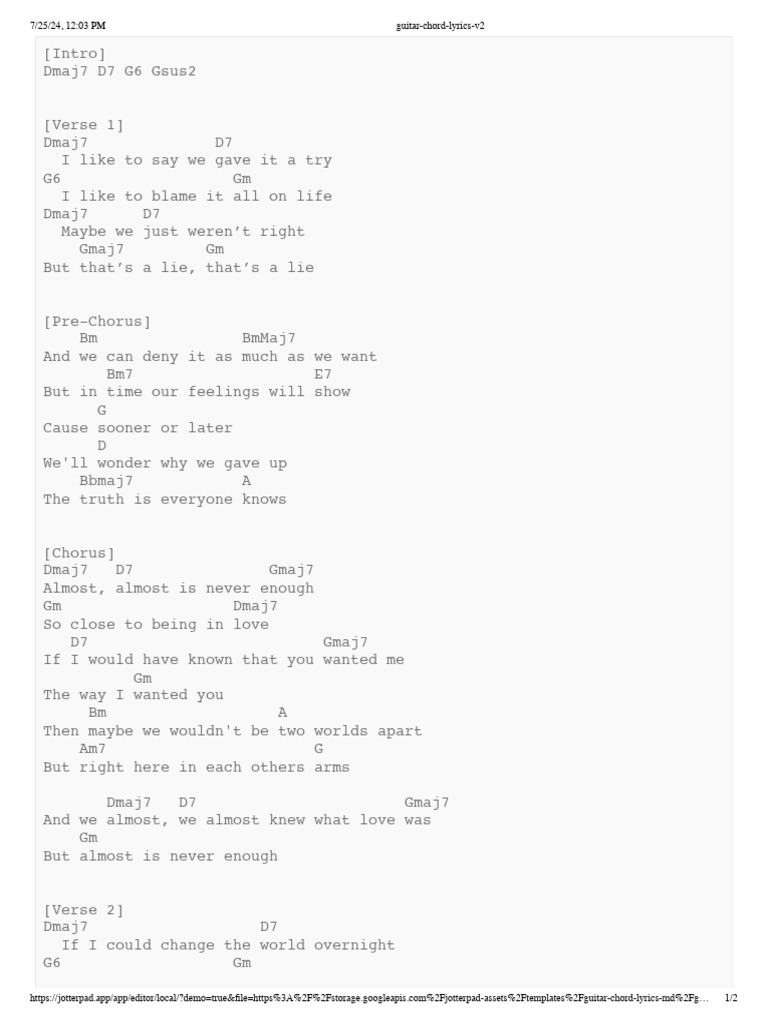 7/25/24, 12:03 PM guitar-chord-lyrics-v2

[Intro]
Dmaj7 D7 G6 Gsus2

[Verse 1]
Dmaj7 D7
I like to say we gave it a try
G6 Gm
I like to blame it all on life
Dmaj7 D7
Maybe we just weren't right
Gmaj7 Gm
But that's a lie, that's a lie

[Pre-Chorus]
Bm BmMaj7
And we can deny it as much as we want
Bm7 E7
But in time our feelings will show
G
Cause sooner or later
D
We'll wonder why we gave up
Bbmaj7 A
The truth is everyone knows

[Chorus]
Dmaj7 D7 Gmaj7
Almost, almost is never enough
Gm Dmaj7
So close to being in love
D7 Gmaj7
If I would have known that you wanted me
Gm
The way I wanted you
Bm A
Then maybe we wouldn't be two worlds apart
Am7 G
But right here in each others arms

Dmaj7 D7 Gmaj7
And we almost, we almost knew what love was
Gm
But almost is never enough

[Verse 2]
Dmaj7 D7
If I could change the world overnight
G6 Gm

https://jotterpad.app/app/editor/local/?demo=true&file=https%3A%2F%2Fstorage.googleapis.com%2Fjotterpad-assets%2Ftemplates%2Fguitar-chord-lyrics-md%2Fg... 1/2